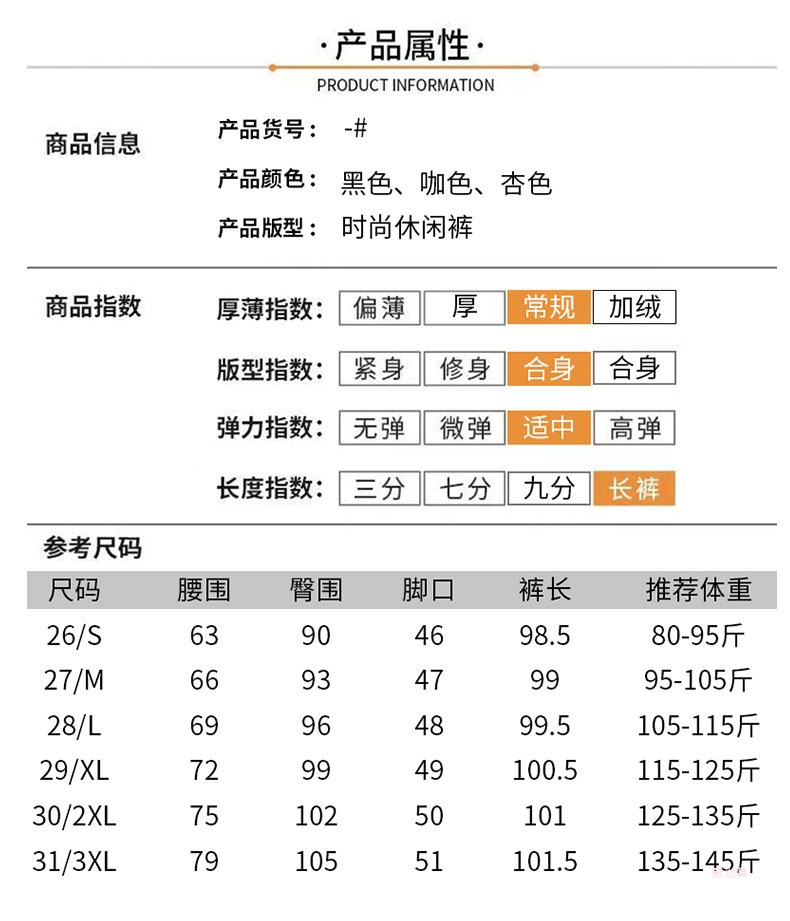 ·产品属性·
PRODUCT INFORMATION

商品信息

产品货号： -#

产品颜色： 黑色、咖色、杏色

产品版型： 时尚休闲裤

商品指数

厚薄指数： 偏薄 厚 常规 加绒

版型指数： 紧身 修身 合身 合身

弹力指数： 无弹 微弹 适中 高弹

长度指数： 三分 七分 九分 长裤

参考尺码

| 尺码 | 腰围 | 臀围 | 脚口 | 裤长 | 推荐体重 |
|---|---|---|---|---|---|
| 26/S | 63 | 90 | 46 | 98.5 | 80-95斤 |
| 27/M | 66 | 93 | 47 | 99 | 95-105斤 |
| 28/L | 69 | 96 | 48 | 99.5 | 105-115斤 |
| 29/XL | 72 | 99 | 49 | 100.5 | 115-125斤 |
| 30/2XL | 75 | 102 | 50 | 101 | 125-135斤 |
| 31/3XL | 79 | 105 | 51 | 101.5 | 135-145斤 |